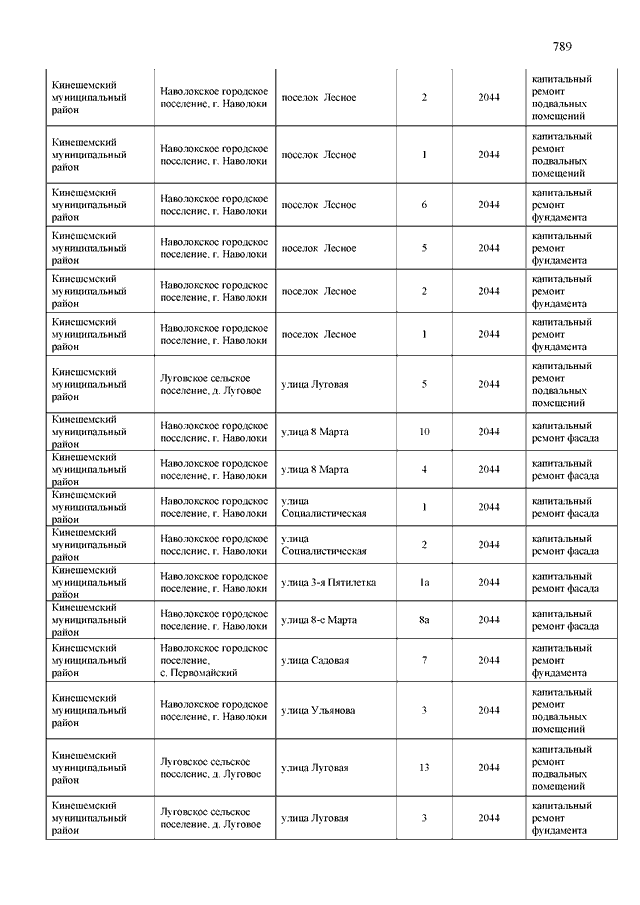 789

| | | | | | |
|---|---|---|---|---|---|
| Кинешемский муниципальный район | Наволокское городское поселение, г. Наволоки | поселок Лесное | 2 | 2044 | капитальный ремонт подвальных помещений |
| Кинешемский муниципальный район | Наволокское городское поселение, г. Наволоки | поселок Лесное | 1 | 2044 | капитальный ремонт подвальных помещений |
| Кинешемский муниципальный район | Наволокское городское поселение, г. Наволоки | поселок Лесное | 6 | 2044 | капитальный ремонт фундамента |
| Кинешемский муниципальный район | Наволокское городское поселение, г. Наволоки | поселок Лесное | 5 | 2044 | капитальный ремонт фундамента |
| Кинешемский муниципальный район | Наволокское городское поселение, г. Наволоки | поселок Лесное | 2 | 2044 | капитальный ремонт фундамента |
| Кинешемский муниципальный район | Наволокское городское поселение, г. Наволоки | поселок Лесное | 1 | 2044 | капитальный ремонт фундамента |
| Кинешемский муниципальный район | Луговское сельское поселение, д. Луговое | улица Луговая | 5 | 2044 | капитальный ремонт подвальных помещений |
| Кинешемский муниципальный район | Наволокское городское поселение, г. Наволоки | улица 8 Марта | 10 | 2044 | капитальный ремонт фасада |
| Кинешемский муниципальный район | Наволокское городское поселение, г. Наволоки | улица 8 Марта | 4 | 2044 | капитальный ремонт фасада |
| Кинешемский муниципальный район | Наволокское городское поселение, г. Наволоки | улица Социалистическая | 1 | 2044 | капитальный ремонт фасада |
| Кинешемский муниципальный район | Наволокское городское поселение, г. Наволоки | улица Социалистическая | 2 | 2044 | капитальный ремонт фасада |
| Кинешемский муниципальный район | Наволокское городское поселение, г. Наволоки | улица 3-я Пятилетка | 1а | 2044 | капитальный ремонт фасада |
| Кинешемский муниципальный район | Наволокское городское поселение, г. Наволоки | улица 8-е Марта | 8а | 2044 | капитальный ремонт фасада |
| Кинешемский муниципальный район | Наволокское городское поселение, с. Первомайский | улица Садовая | 7 | 2044 | капитальный ремонт фундамента |
| Кинешемский муниципальный район | Наволокское городское поселение, г. Наволоки | улица Ульянова | 3 | 2044 | капитальный ремонт подвальных помещений |
| Кинешемский муниципальный район | Луговское сельское поселение, д. Луговое | улица Луговая | 13 | 2044 | капитальный ремонт подвальных помещений |
| Кинешемский муниципальный район | Луговское сельское поселение, д. Луговое | улица Луговая | 3 | 2044 | капитальный ремонт фундамента |